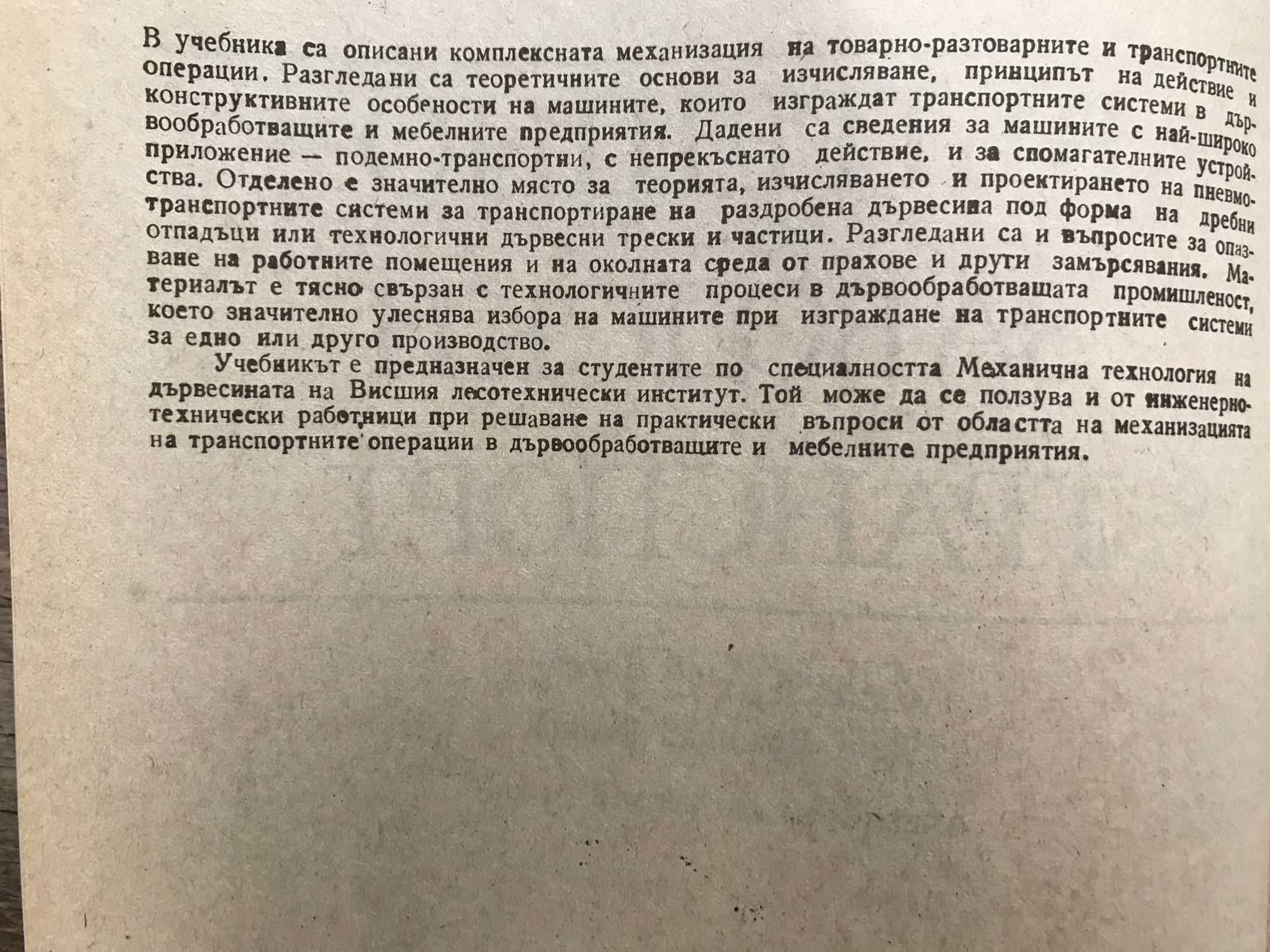 В учебника са описани комплексната механизация на товарно-разтоварните и транспортните операции. Разгледани са теоретичните основи за изчисляване, принципът на действие и конструктивните особености на машините, които изграждат транспортните системи в дървообработващите и мебелните предприятия. Дадени са сведения за машините с най-широко приложение — подемно-транспортни, с непрекъснато действие, и за спомагателните устройства. Отделено е значително място за теорията, изчисляването и проектирането на пневмотранспортните системи за транспортиране на раздробена дървесина под форма на дребни отпадъци или технологични дървесни трески и частици. Разгледани са и въпросите за опазване на работните помещения и на околната среда от прахове и други замърсявания. Материалът е тясно свързан с технологичните процеси в дървообработващата промишленост, което значително улеснява избора на машините при изграждане на транспортните системи за едно или друго производство.

Учебникът е предназначен за студентите по специалността Механична технология на дървесината на Висшия лесотехнически институт. Той може да се ползува и от инженерно-технически работници при решаване на практически въпроси от областта на механизацията на транспортните операции в дървообработващите и мебелните предприятия.